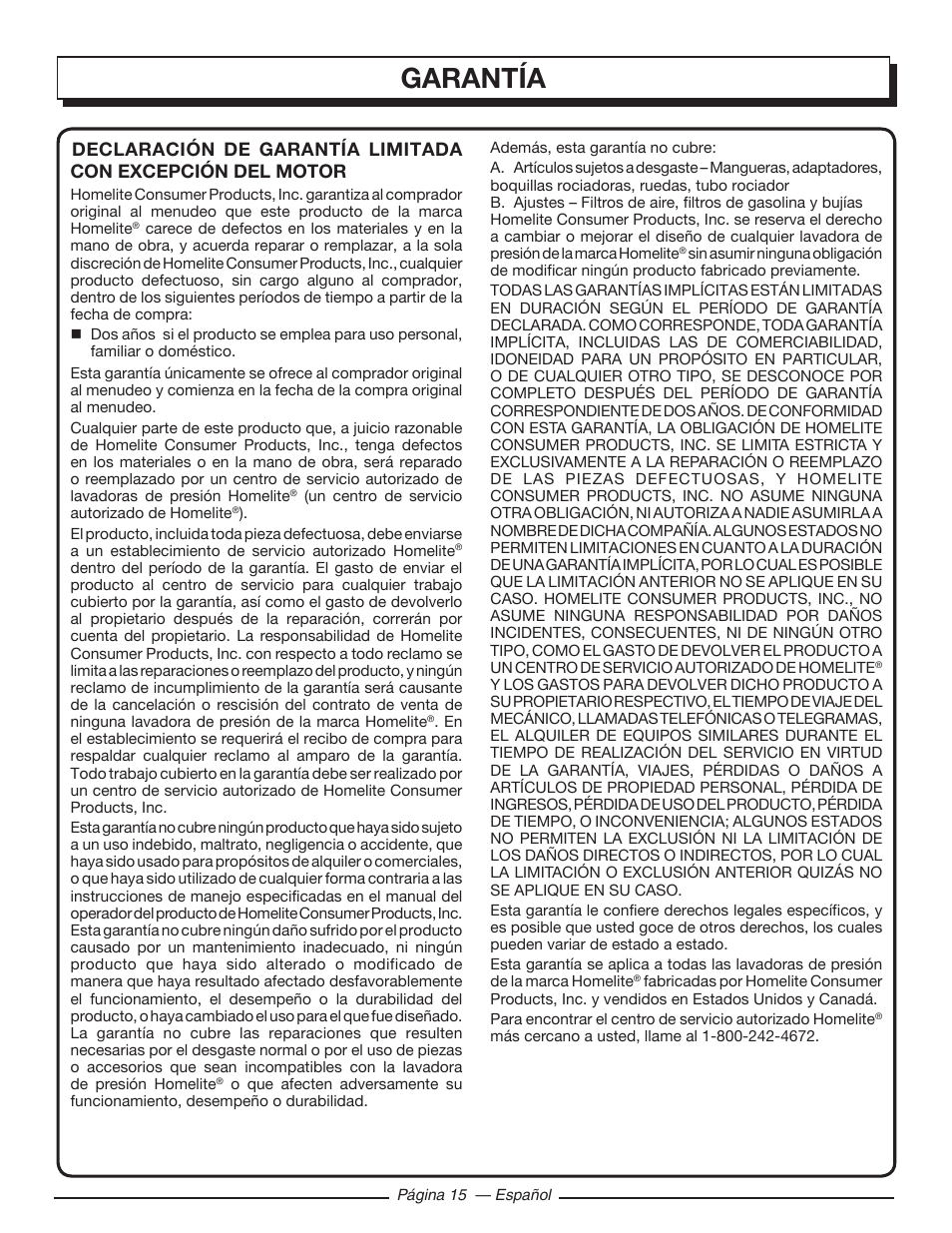 GARANTÍA

DECLARACIÓN DE GARANTÍA LIMITADA CON EXCEPCIÓN DEL MOTOR

Homelite Consumer Products, Inc. garantiza al comprador original al menudeo que este producto de la marca Homelite® carece de defectos en los materiales y en la mano de obra, y acuerda reparar o remplazar, a la sola discreción de Homelite Consumer Products, Inc., cualquier producto defectuoso, sin cargo alguno al comprador, dentro de los siguientes períodos de tiempo a partir de la fecha de compra:

■ Dos años si el producto se emplea para uso personal, familiar o doméstico.

Esta garantía únicamente se ofrece al comprador original al menudeo y comienza en la fecha de la compra original al menudeo.

Cualquier parte de este producto que, a juicio razonable de Homelite Consumer Products, Inc., tenga defectos en los materiales o en la mano de obra, será reparado o reemplazado por un centro de servicio autorizado de lavadoras de presión Homelite® (un centro de servicio autorizado de Homelite®).

El producto, incluida toda pieza defectuosa, debe enviarse a un establecimiento de servicio autorizado Homelite® dentro del período de la garantía. El gasto de enviar el producto al centro de servicio para cualquier trabajo cubierto por la garantía, así como el gasto de devolverlo al propietario después de la reparación, correrán por cuenta del propietario. La responsabilidad de Homelite Consumer Products, Inc. con respecto a todo reclamo se limita a las reparaciones o reemplazo del producto, y ningún reclamo de incumplimiento de la garantía será causante de la cancelación o rescisión del contrato de venta de ninguna lavadora de presión de la marca Homelite®. En el establecimiento se requerirá el recibo de compra para respaldar cualquier reclamo al amparo de la garantía. Todo trabajo cubierto en la garantía debe ser realizado por un centro de servicio autorizado de Homelite Consumer Products, Inc.

Esta garantía no cubre ningún producto que haya sido sujeto a un uso indebido, maltrato, negligencia o accidente, que haya sido usado para propósitos de alquiler o comerciales, o que haya sido utilizado de cualquier forma contraria a las instrucciones de manejo especificadas en el manual del operador del producto de Homelite Consumer Products, Inc. Esta garantía no cubre ningún daño sufrido por el producto causado por un mantenimiento inadecuado, ni ningún producto que haya sido alterado o modificado de manera que haya resultado afectado desfavorablemente el funcionamiento, el desempeño o la durabilidad del producto, o haya cambiado el uso para el que fue diseñado. La garantía no cubre las reparaciones que resulten necesarias por el desgaste normal o por el uso de piezas o accesorios que sean incompatibles con la lavadora de presión Homelite® o que afecten adversamente su funcionamiento, desempeño o durabilidad.

Además, esta garantía no cubre:

A. Artículos sujetos a desgaste – Mangueras, adaptadores, boquillas rociadoras, ruedas, tubo rociador
B. Ajustes – Filtros de aire, filtros de gasolina y bujías
Homelite Consumer Products, Inc. se reserva el derecho a cambiar o mejorar el diseño de cualquier lavadora de presión de la marca Homelite® sin asumir ninguna obligación de modificar ningún producto fabricado previamente.

TODAS LAS GARANTÍAS IMPLÍCITAS ESTÁN LIMITADAS EN DURACIÓN SEGÚN EL PERÍODO DE GARANTÍA DECLARADA. COMO CORRESPONDE, TODA GARANTÍA IMPLÍCITA, INCLUIDAS LAS DE COMERCIABILIDAD, IDONEIDAD PARA UN PROPÓSITO EN PARTICULAR, O DE CUALQUIER OTRO TIPO, SE DESCONOCE POR COMPLETO DESPUÉS DEL PERÍODO DE GARANTÍA CORRESPONDIENTE DE DOS AÑOS. DE CONFORMIDAD CON ESTA GARANTÍA, LA OBLIGACIÓN DE HOMELITE CONSUMER PRODUCTS, INC. SE LIMITA ESTRICTA Y EXCLUSIVAMENTE A LA REPARACIÓN O REEMPLAZO DE LAS PIEZAS DEFECTUOSAS, Y HOMELITE CONSUMER PRODUCTS, INC. NO ASUME NINGUNA OTRA OBLIGACIÓN, NI AUTORIZA A NADIE ASUMIRLA A NOMBRE DE DICHA COMPAÑÍA. ALGUNOS ESTADOS NO PERMITEN LIMITACIONES EN CUANTO A LA DURACIÓN DE UNA GARANTÍA IMPLÍCITA, POR LO CUAL ES POSIBLE QUE LA LIMITACIÓN ANTERIOR NO SE APLIQUE EN SU CASO. HOMELITE CONSUMER PRODUCTS, INC., NO ASUME NINGUNA RESPONSABILIDAD POR DAÑOS INCIDENTES, CONSECUENTES, NI DE NINGÚN OTRO TIPO, COMO EL GASTO DE DEVOLVER EL PRODUCTO A UN CENTRO DE SERVICIO AUTORIZADO DE HOMELITE® Y LOS GASTOS PARA DEVOLVER DICHO PRODUCTO A SU PROPIETARIO RESPECTIVO, EL TIEMPO DE VIAJE DEL MECÁNICO, LLAMADAS TELEFÓNICAS O TELEGRAMAS, EL ALQUILER DE EQUIPOS SIMILARES DURANTE EL TIEMPO DE REALIZACIÓN DEL SERVICIO EN VIRTUD DE LA GARANTÍA, VIAJES, PÉRDIDAS O DAÑOS A ARTÍCULOS DE PROPIEDAD PERSONAL, PÉRDIDA DE INGRESOS, PÉRDIDA DE USO DEL PRODUCTO, PÉRDIDA DE TIEMPO, O INCONVENIENCIA; ALGUNOS ESTADOS NO PERMITEN LA EXCLUSIÓN NI LA LIMITACIÓN DE LOS DAÑOS DIRECTOS O INDIRECTOS, POR LO CUAL LA LIMITACIÓN O EXCLUSIÓN ANTERIOR QUIZÁS NO SE APLIQUE EN SU CASO.

Esta garantía le confiere derechos legales específicos, y es posible que usted goce de otros derechos, los cuales pueden variar de estado a estado.

Esta garantía se aplica a todas las lavadoras de presión de la marca Homelite® fabricadas por Homelite Consumer Products, Inc. y vendidos en Estados Unidos y Canadá.

Para encontrar el centro de servicio autorizado Homelite® más cercano a usted, llame al 1-800-242-4672.

Página 15 — Español